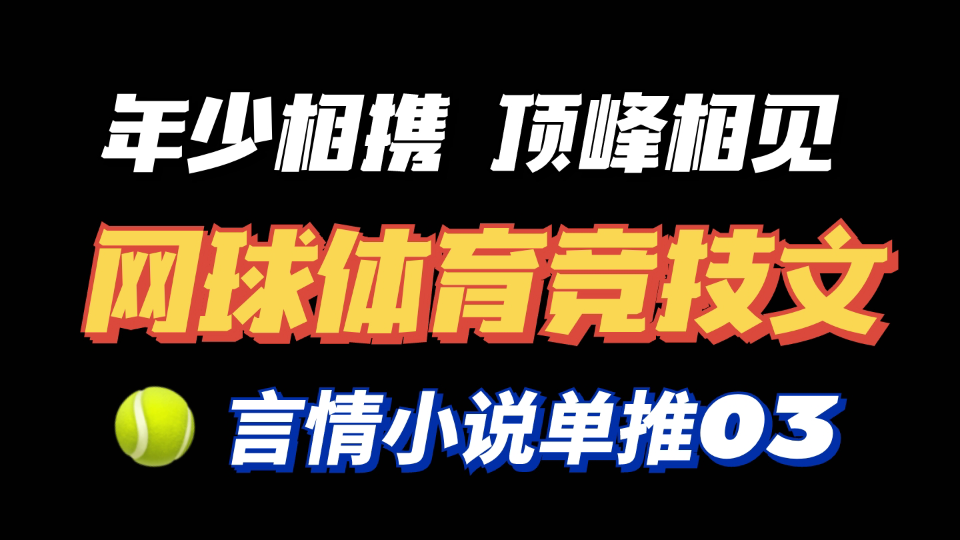 年少相携 顶峰相见

网球体育竞技文

言情小说单推03